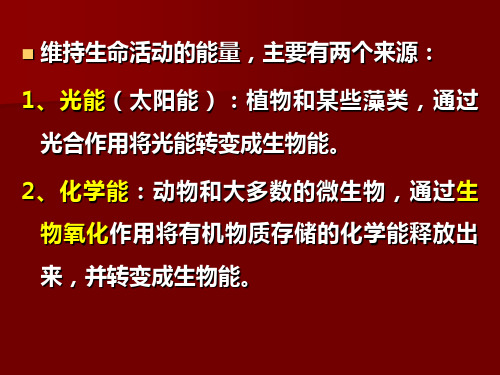 维持生命活动的能量，主要有两个来源：

1、光能（太阳能）：植物和某些藻类，通过光合作用将光能转变成生物能。

2、化学能：动物和大多数的微生物，通过生物氧化作用将有机物质存储的化学能释放出来，并转变成生物能。